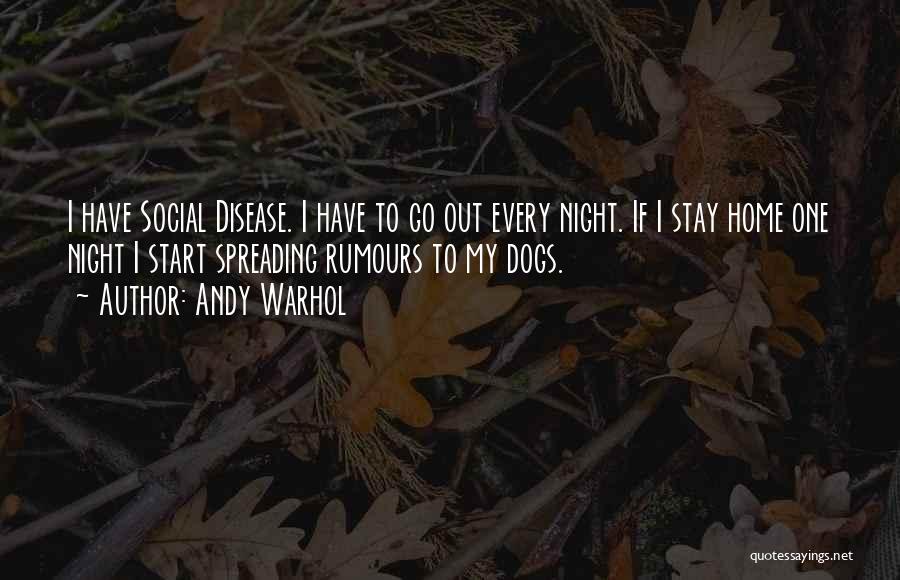 I have Social Disease. I have to go out every night. If I stay home one night I start spreading rumours to my dogs.
~ Author: Andy Warhol

quotessayings.net